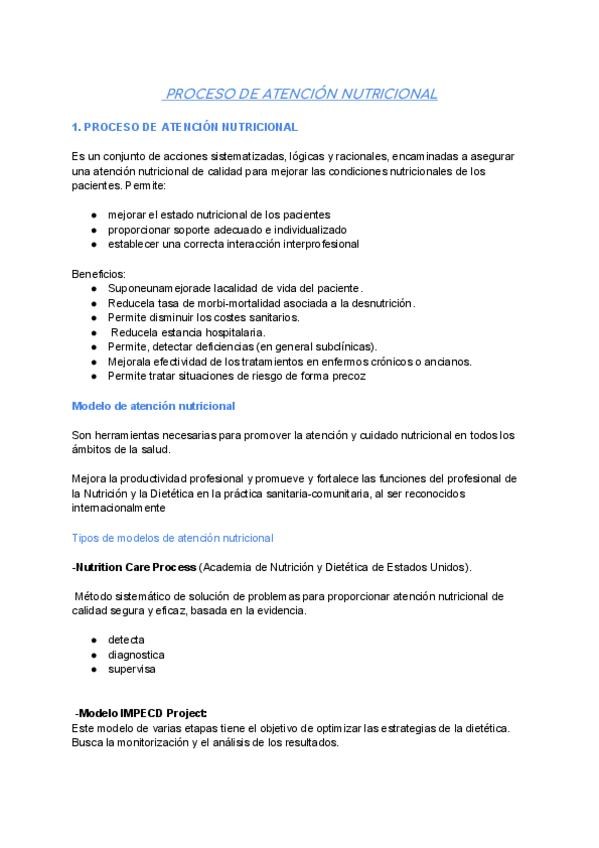 PROCESO DE ATENCIÓN NUTRICIONAL

1. PROCESO DE ATENCIÓN NUTRICIONAL

Es un conjunto de acciones sistematizadas, lógicas y racionales, encaminadas a asegurar una atención nutricional de calidad para mejorar las condiciones nutricionales de los pacientes. Permite:

● mejorar el estado nutricional de los pacientes
● proporcionar soporte adecuado e individualizado
● establecer una correcta interacción interprofesional

Beneficios:
● Suponeunamejorade lacalidad de vida del paciente.
● Reducela tasa de morbi-mortalidad asociada a la desnutrición.
● Permite disminuir los costes sanitarios.
● Reducela estancia hospitalaria.
● Permite, detectar deficiencias (en general subclínicas).
● Mejorala efectividad de los tratamientos en enfermos crónicos o ancianos.
● Permite tratar situaciones de riesgo de forma precoz

Modelo de atención nutricional

Son herramientas necesarias para promover la atención y cuidado nutricional en todos los ámbitos de la salud.

Mejora la productividad profesional y promueve y fortalece las funciones del profesional de la Nutrición y la Dietética en la práctica sanitaria-comunitaria, al ser reconocidos internacionalmente

Tipos de modelos de atención nutricional

-Nutrition Care Process (Academia de Nutrición y Dietética de Estados Unidos).

Método sistemático de solución de problemas para proporcionar atención nutricional de calidad segura y eficaz, basada en la evidencia.

● detecta
● diagnostica
● supervisa

-Modelo IMPECD Project:
Este modelo de varias etapas tiene el objetivo de optimizar las estrategias de la dietética. Busca la monitorización y el análisis de los resultados.